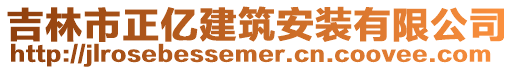 吉林市正亿建筑安装有限公司
http://jlrosebessemer.cn.coovee.com